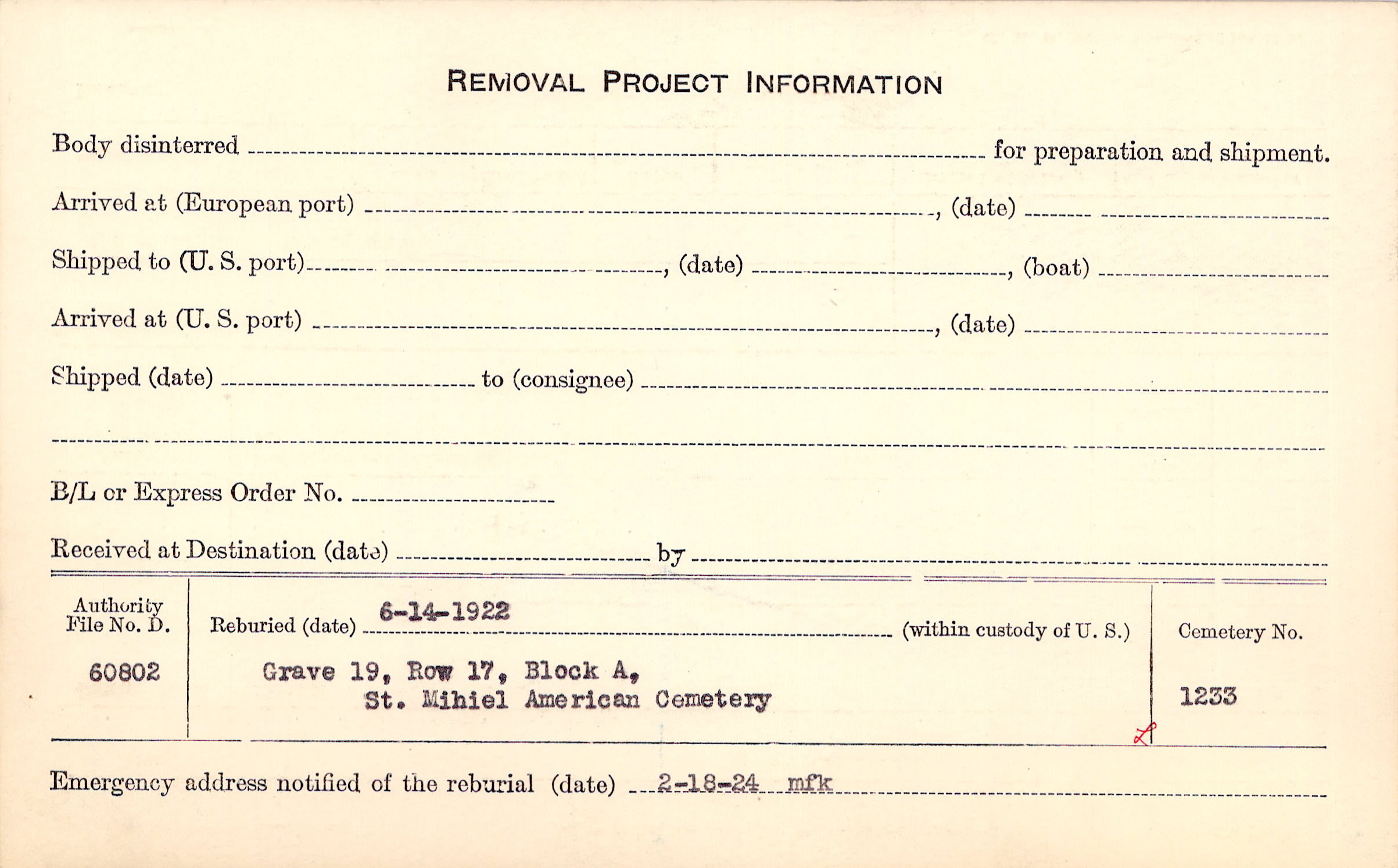 REMOVAL PROJECT INFORMATION

Body disinterred ____ for preparation and shipment.

Arrived at (European port) ____, (date) ____

Shipped to (U. S. port) ____, (date) ____, (boat) ____

Arrived at (U. S. port) ____, (date) ____

Shipped (date) ____ to (consignee) ____

____

B/L or Express Order No. ____

Received at Destination (date) ____ by ____

Authority File No. D.
60802

Reburied (date) 6-14-1922 (within custody of U. S.)
Grave 19, Row 17, Block A,
St. Mihiel American Cemetery

Cemetery No.
1233

Emergency address notified of the reburial (date) 2-18-24 mfk